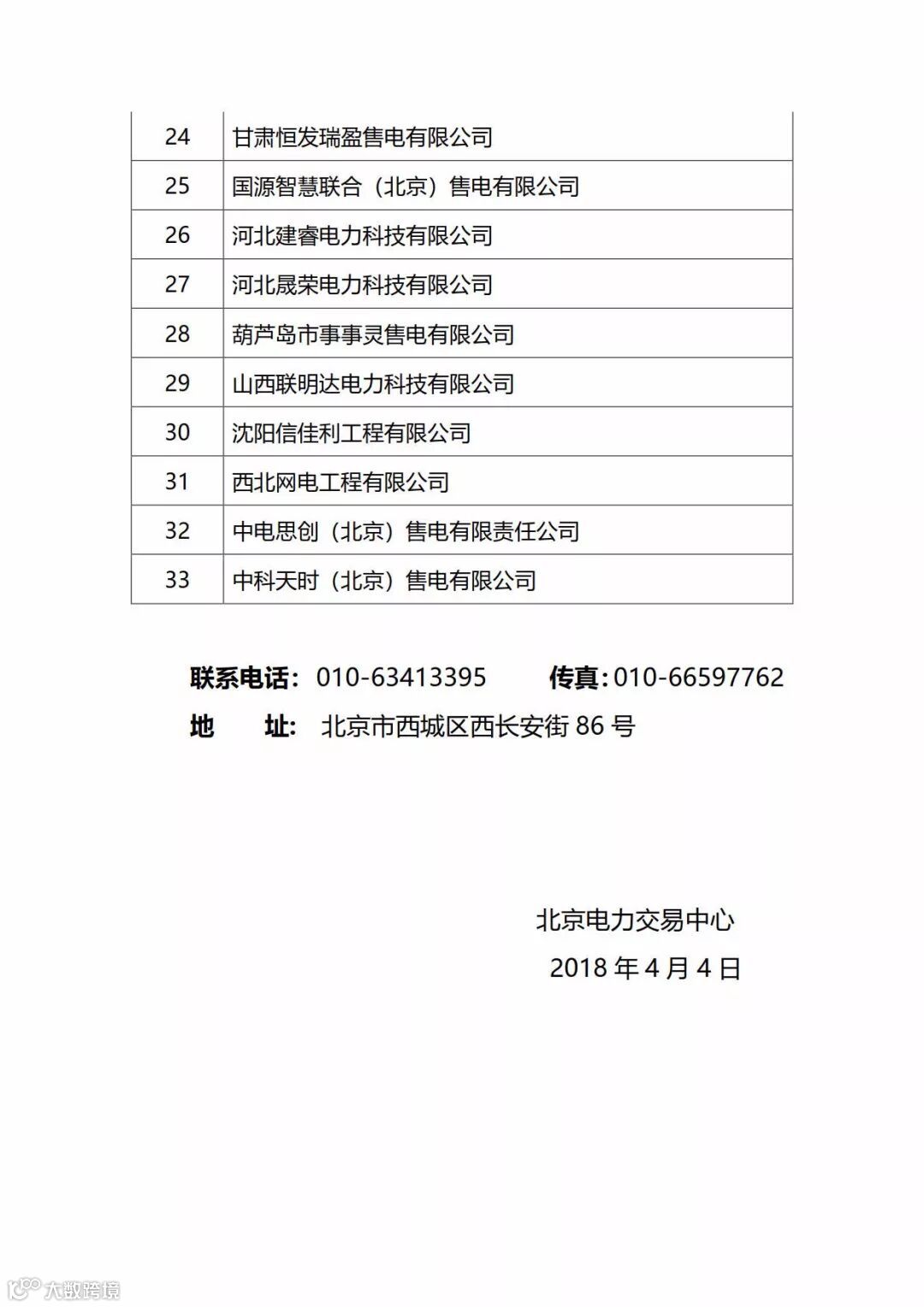 | 24 | 甘肃恒发瑞盈售电有限公司 |
|---|---|
| 25 | 国源智慧联合（北京）售电有限公司 |
| 26 | 河北建睿电力科技有限公司 |
| 27 | 河北晟荣电力科技有限公司 |
| 28 | 葫芦岛市事事灵售电有限公司 |
| 29 | 山西联明达电力科技有限公司 |
| 30 | 沈阳信佳利工程有限公司 |
| 31 | 西北网电工程有限公司 |
| 32 | 中电思创（北京）售电有限责任公司 |
| 33 | 中科天时（北京）售电有限公司 |

联系电话：010-63413395　　传真：010-66597762
地　　址：北京市西城区西长安街 86 号

北京电力交易中心
2018 年 4 月 4 日

大数跨境